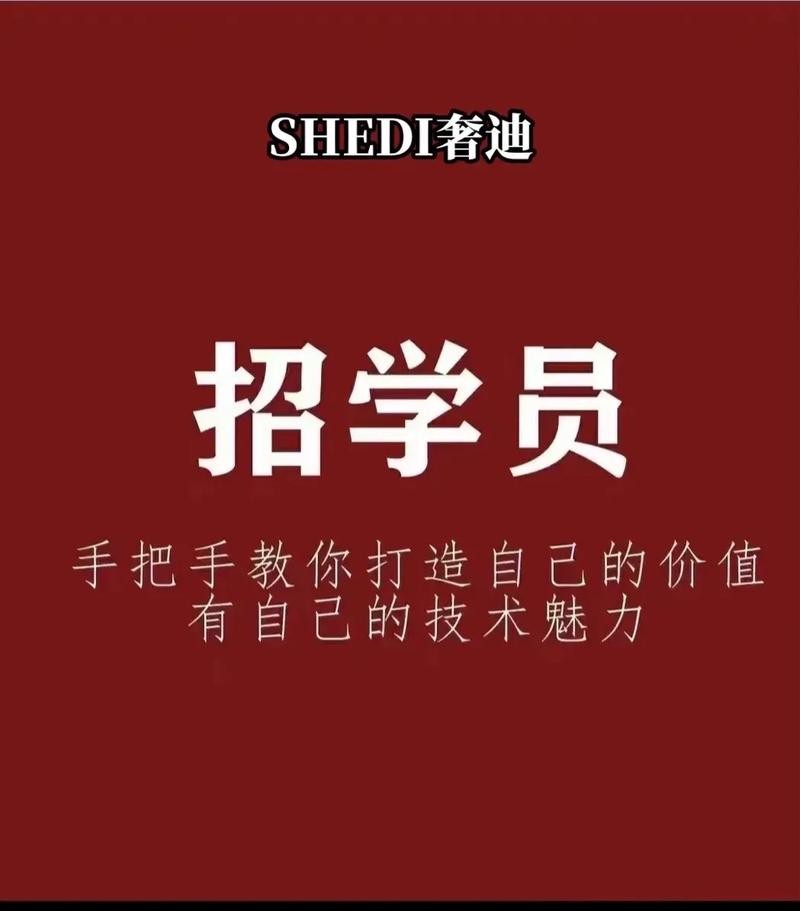 SHEDI奢迪

招学员

手把手教你打造自己的价值
有自己的技术魅力